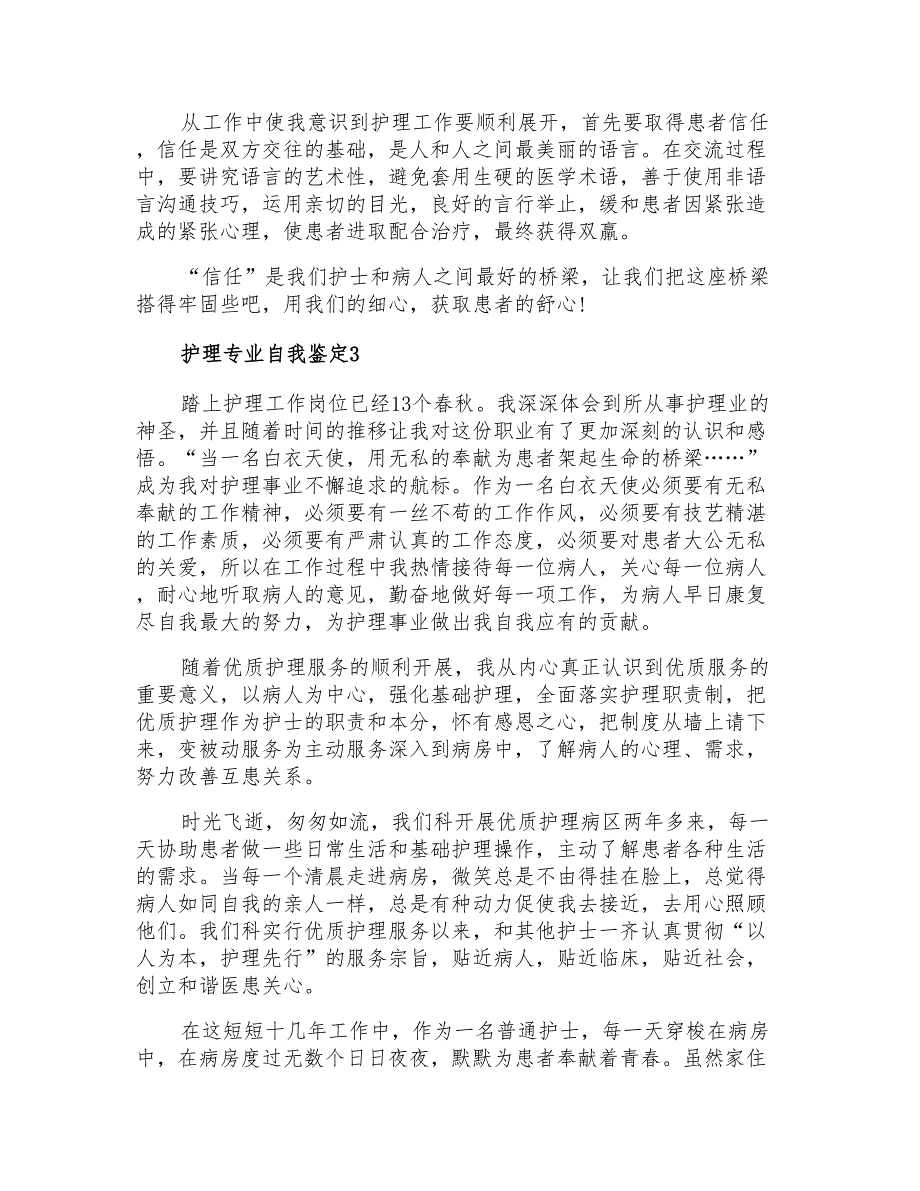 从工作中使我意识到护理工作要顺利展开，首先要取得患者信任，信任是双方交往的基础，是人和人之间最美丽的语言。在交流过程中，要讲究语言的艺术性，避免套用生硬的医学术语，善于使用非语言沟通技巧，运用亲切的目光，良好的言行举止，缓和患者因紧张造成的紧张心理，使患者进取配合治疗，最终获得双赢。

“信任”是我们护士和病人之间最好的桥梁，让我们把这座桥梁搭得牢固些吧，用我们的细心，获取患者的舒心！

护理专业自我鉴定3

踏上护理工作岗位已经13个春秋。我深深体会到所从事护理业的神圣，并且随着时间的推移让我对这份职业有了更加深刻的认识和感悟。“当一名白衣天使，用无私的奉献为患者架起生命的桥梁……”成为我对护理事业不懈追求的航标。作为一名白衣天使必须要有无私奉献的工作精神，必须要有一丝不苟的工作作风，必须要有技艺精湛的工作素质，必须要有严肃认真的工作态度，必须要对患者大公无私的关爱，所以在工作过程中我热情接待每一位病人，关心每一位病人，耐心地听取病人的意见，勤奋地做好每一项工作，为病人早日康复尽自我最大的努力，为护理事业做出我自我应有的贡献。

随着优质护理服务的顺利开展，我从内心真正认识到优质服务的重要意义，以病人为中心，强化基础护理，全面落实护理职责制，把优质护理作为护士的职责和本分，怀有感恩之心，把制度从墙上请下来，变被动服务为主动服务深入到病房中，了解病人的心理、需求，努力改善互患关系。

时光飞逝，匆匆如流，我们科开展优质护理病区两年多来，每一天协助患者做一些日常生活和基础护理操作，主动了解患者各种生活的需求。当每一个清晨走进病房，微笑总是不由得挂在脸上，总觉得病人如同自我的亲人一样，总是有种动力促使我去接近，去用心照顾他们。我们科实行优质护理服务以来，和其他护士一齐认真贯彻“以人为本，护理先行”的服务宗旨，贴近病人，贴近临床，贴近社会，创立和谐医患关心。

在这短短十几年工作中，作为一名普通护士，每一天穿梭在病房中，在病房度过无数个日日夜夜，默默为患者奉献着青春。虽然家住